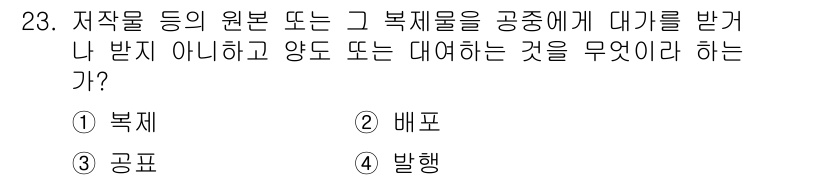 23. 저작물 등의 원본 또는 그 복제물을 공중에게 대가를 받거나 받지 아니하고 양도 또는 대여하는 것을 무엇이라 하는가?

① 복제
② 배포
③ 공표
④ 발행